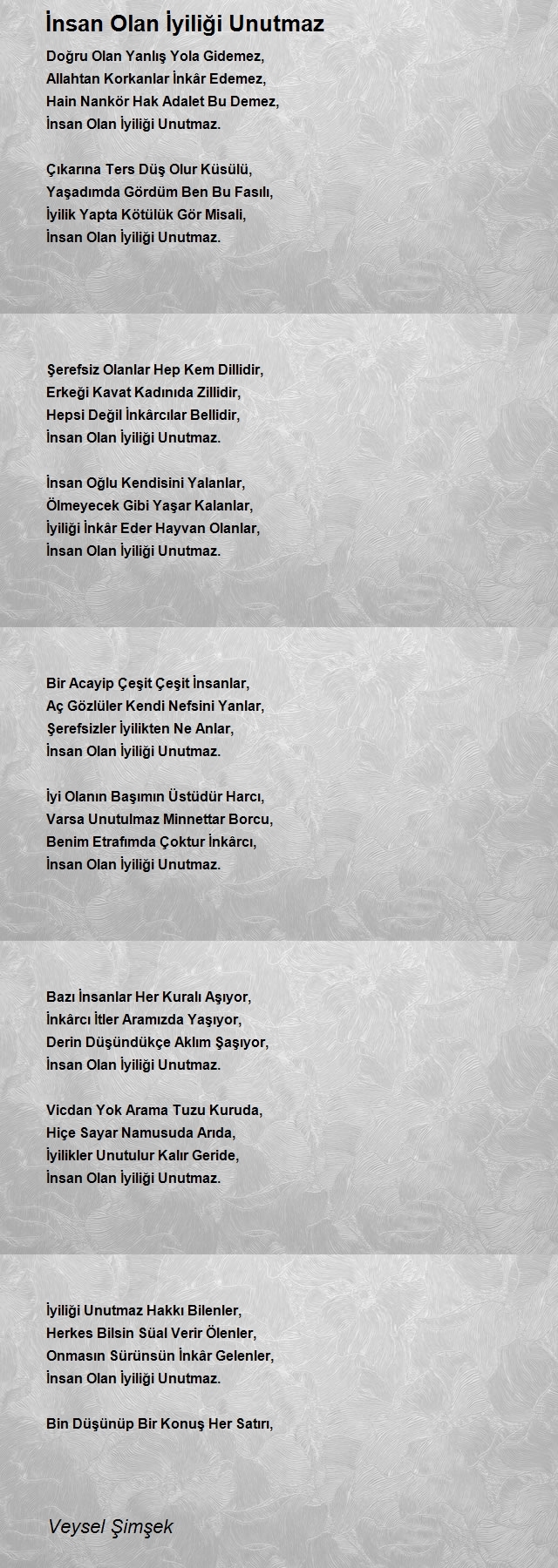 İnsan Olan İyiliği Unutmaz

Doğru Olan Yanlış Yola Gidemez,
Allahtan Korkanlar İnkâr Edemez,
Hain Nankör Hak Adalet Bu Demez,
İnsan Olan İyiliği Unutmaz.

Çıkarına Ters Düş Olur Küsülü,
Yaşadımda Gördüm Ben Bu Fasılı,
İyilik Yapta Kötülük Gör Misali,
İnsan Olan İyiliği Unutmaz.

Şerefsiz Olanlar Hep Kem Dillidir,
Erkeği Kavat Kadınıda Zillidir,
Hepsi Değil İnkârcılar Bellidir,
İnsan Olan İyiliği Unutmaz.

İnsan Oğlu Kendisini Yalanlar,
Ölmeyecek Gibi Yaşar Kalanlar,
İyiliği İnkâr Eder Hayvan Olanlar,
İnsan Olan İyiliği Unutmaz.

Bir Acayip Çeşit Çeşit İnsanlar,
Aç Gözlüler Kendi Nefsini Yanlar,
Şerefsizler İyilikten Ne Anlar,
İnsan Olan İyiliği Unutmaz.

İyi Olanın Başımın Üstüdür Harcı,
Varsa Unutulmaz Minnettar Borcu,
Benim Etrafımda Çoktur İnkârcı,
İnsan Olan İyiliği Unutmaz.

Bazı İnsanlar Her Kuralı Aşıyor,
İnkârcı İtler Aramızda Yaşıyor,
Derin Düşündükçe Aklım Şaşıyor,
İnsan Olan İyiliği Unutmaz.

Vicdan Yok Arama Tuzu Kuruda,
Hiçe Sayar Namusuda Arıda,
İyilikler Unutulur Kalır Geride,
İnsan Olan İyiliği Unutmaz.

İyiliği Unutmaz Hakkı Bilenler,
Herkes Bilsin Süal Verir Ölenler,
Onmasın Sürünsün İnkâr Gelenler,
İnsan Olan İyiliği Unutmaz.

Bin Düşünüp Bir Konuş Her Satırı,

Veysel Şimşek